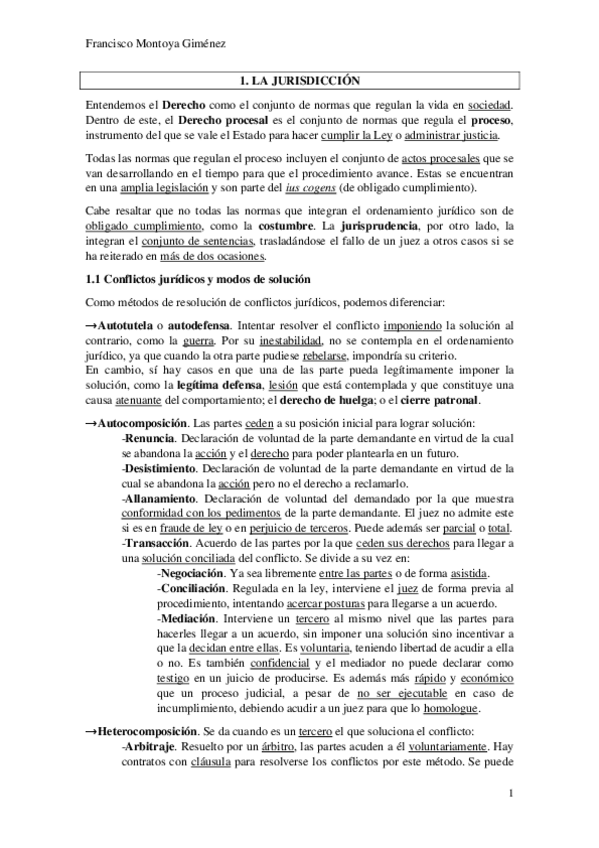 Francisco Montoya Giménez

1. LA JURISDICCIÓN

Entendemos el Derecho como el conjunto de normas que regulan la vida en sociedad. Dentro de este, el Derecho procesal es el conjunto de normas que regula el proceso, instrumento del que se vale el Estado para hacer cumplir la Ley o administrar justicia.

Todas las normas que regulan el proceso incluyen el conjunto de actos procesales que se van desarrollando en el tiempo para que el procedimiento avance. Estas se encuentran en una amplia legislación y son parte del ius cogens (de obligado cumplimiento).

Cabe resaltar que no todas las normas que integran el ordenamiento jurídico son de obligado cumplimiento, como la costumbre. La jurisprudencia, por otro lado, la integran el conjunto de sentencias, trasladándose el fallo de un juez a otros casos si se ha reiterado en más de dos ocasiones.

1.1 Conflictos jurídicos y modos de solución

Como métodos de resolución de conflictos jurídicos, podemos diferenciar:

→Autotutela o autodefensa. Intentar resolver el conflicto imponiendo la solución al contrario, como la guerra. Por su inestabilidad, no se contempla en el ordenamiento jurídico, ya que cuando la otra parte pudiese rebelarse, impondría su criterio.
En cambio, sí hay casos en que una de las parte pueda legítimamente imponer la solución, como la legítima defensa, lesión que está contemplada y que constituye una causa atenuante del comportamiento; el derecho de huelga; o el cierre patronal.

→Autocomposición. Las partes ceden a su posición inicial para lograr solución:
-Renuncia. Declaración de voluntad de la parte demandante en virtud de la cual se abandona la acción y el derecho para poder plantearla en un futuro.
-Desistimiento. Declaración de voluntad de la parte demandante en virtud de la cual se abandona la acción pero no el derecho a reclamarlo.
-Allanamiento. Declaración de voluntad del demandado por la que muestra conformidad con los pedimentos de la parte demandante. El juez no admite este si es en fraude de ley o en perjuicio de terceros. Puede además ser parcial o total.
-Transacción. Acuerdo de las partes por la que ceden sus derechos para llegar a una solución conciliada del conflicto. Se divide a su vez en:
-Negociación. Ya sea libremente entre las partes o de forma asistida.
-Conciliación. Regulada en la ley, interviene el juez de forma previa al procedimiento, intentando acercar posturas para llegarse a un acuerdo.
-Mediación. Interviene un tercero al mismo nivel que las partes para hacerles llegar a un acuerdo, sin imponer una solución sino incentivar a que la decidan entre ellas. Es voluntaria, teniendo libertad de acudir a ella o no. Es también confidencial y el mediador no puede declarar como testigo en un juicio de producirse. Es además más rápido y económico que un proceso judicial, a pesar de no ser ejecutable en caso de incumplimiento, debiendo acudir a un juez para que lo homologue.

→Heterocomposición. Se da cuando es un tercero el que soluciona el conflicto:
-Arbitraje. Resuelto por un árbitro, las partes acuden a él voluntariamente. Hay contratos con cláusula para resolverse los conflictos por este método. Se puede

1